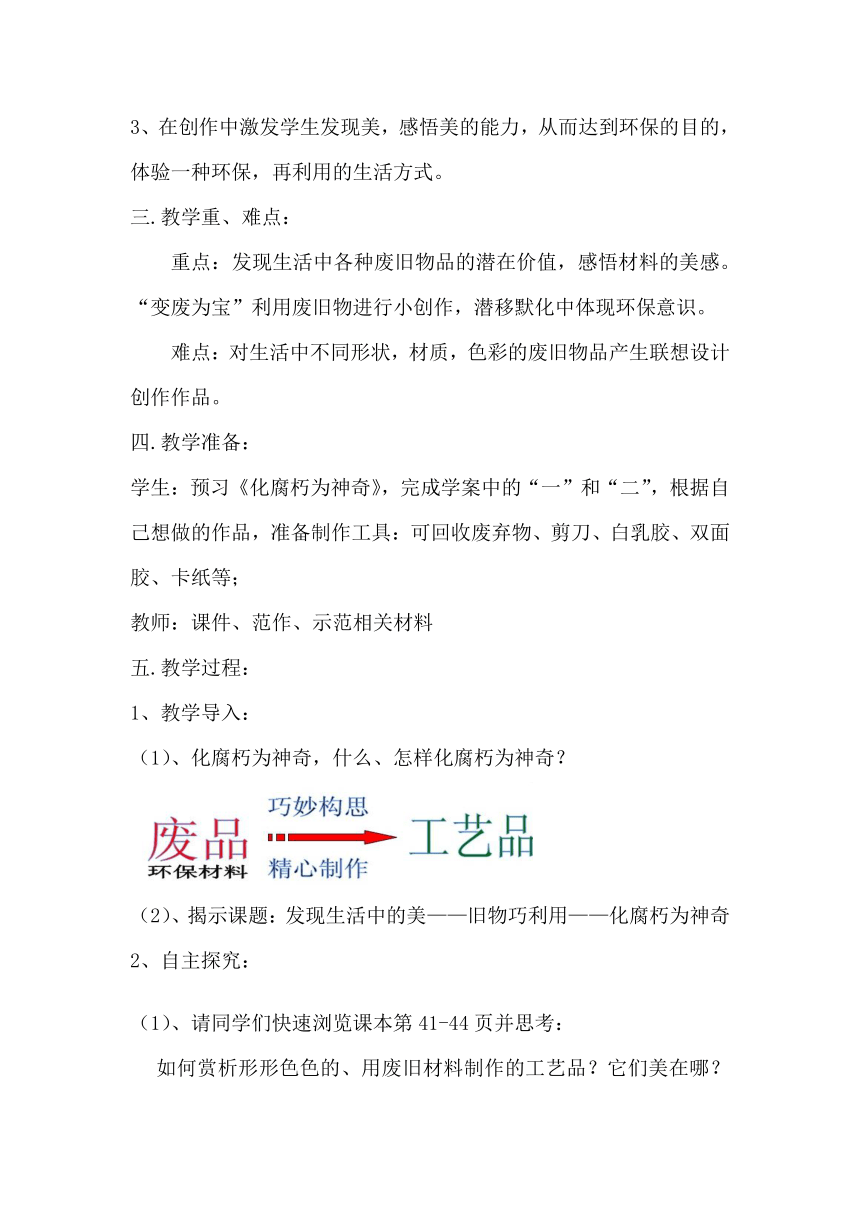 3、在创作中激发学生发现美，感悟美的能力，从而达到环保的目的，体验一种环保，再利用的生活方式。

三. 教学重、难点：

重点：发现生活中各种废旧物品的潜在价值，感悟材料的美感。“变废为宝”利用废旧物进行小创作，潜移默化中体现环保意识。

难点：对生活中不同形状，材质，色彩的废旧物品产生联想设计创作作品。

四. 教学准备：

学生：预习《化腐朽为神奇》，完成学案中的“一”和“二”，根据自己想做的作品，准备制作工具：可回收废弃物、剪刀、白乳胶、双面胶、卡纸等；

教师：课件、范作、示范相关材料

五. 教学过程：

1、教学导入：

（1）、化腐朽为神奇，什么、怎样化腐朽为神奇？

废品
环保材料
巧妙构思
精心制作
工艺品

（2）、揭示课题：发现生活中的美——旧物巧利用——化腐朽为神奇

2、自主探究：

（1）、请同学们快速浏览课本第 41-44 页并思考：

如何赏析形形色色的、用废旧材料制作的工艺品？它们美在哪？